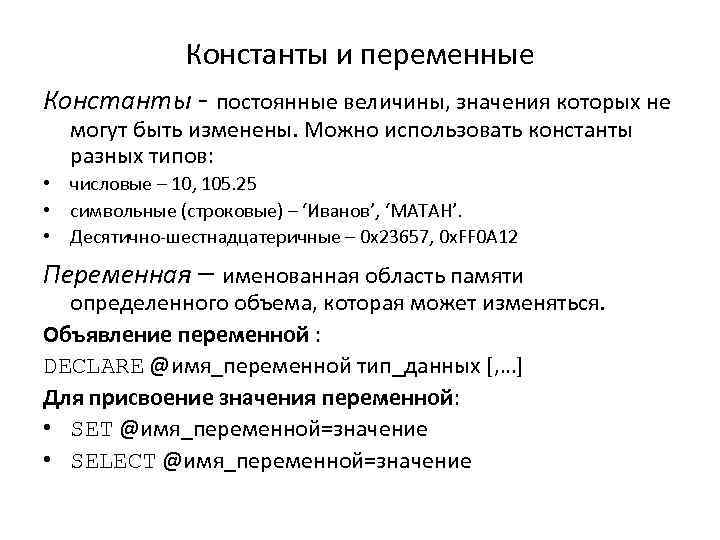 Константы и переменные

Константы - постоянные величины, значения которых не могут быть изменены. Можно использовать константы разных типов:

• числовые – 10, 105.25
• символьные (строковые) – ‘Иванов’, ‘МАТАН’.
• Десятично-шестнадцатеричные – 0x23657, 0xFF0A12

Переменная – именованная область памяти определенного объема, которая может изменяться.

Объявление переменной :

DECLARE @имя_переменной тип_данных [,…]

Для присвоение значения переменной:

• SET @имя_переменной=значение
• SELECT @имя_переменной=значение